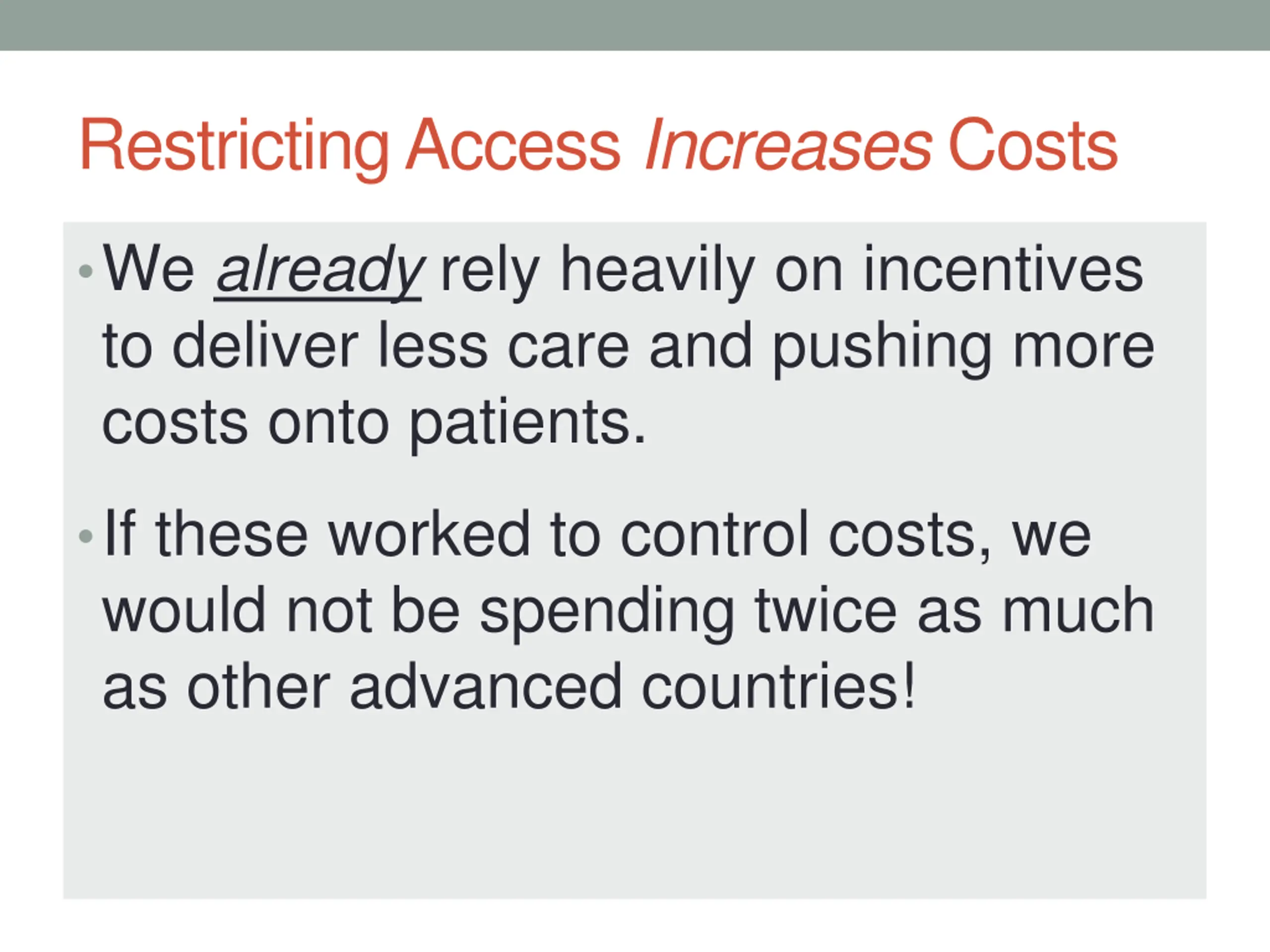 Restricting Access Increases Costs

• We already rely heavily on incentives to deliver less care and pushing more costs onto patients.

• If these worked to control costs, we would not be spending twice as much as other advanced countries!